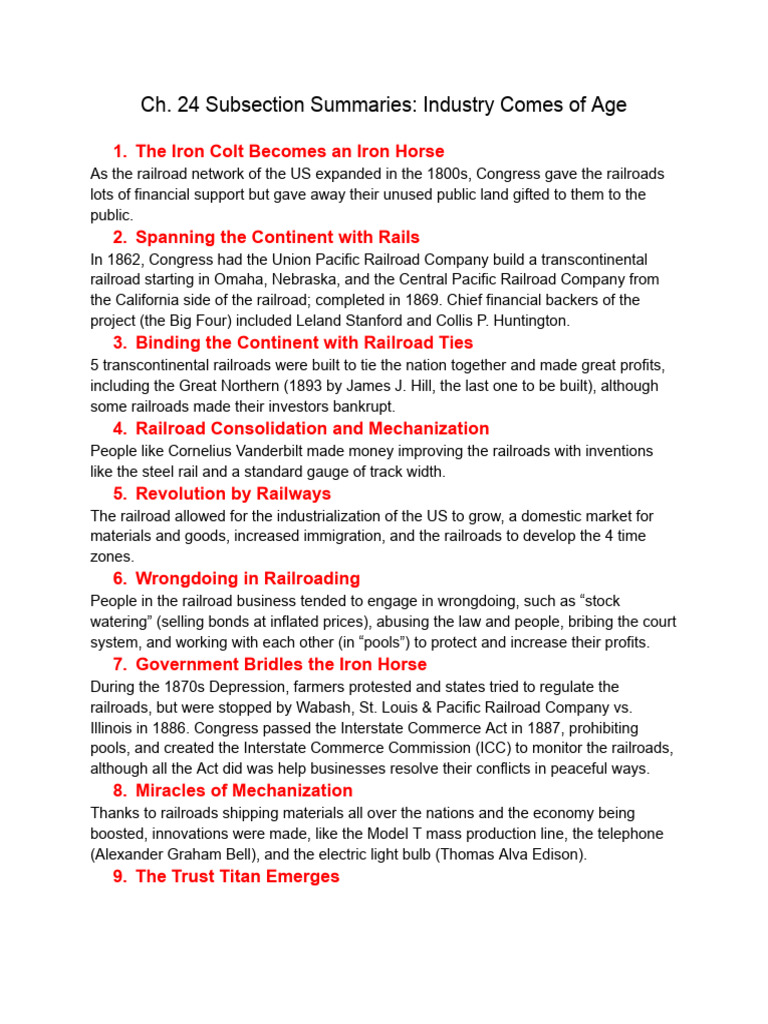 Ch. 24 Subsection Summaries: Industry Comes of Age

1. The Iron Colt Becomes an Iron Horse

As the railroad network of the US expanded in the 1800s, Congress gave the railroads lots of financial support but gave away their unused public land gifted to them to the public.

2. Spanning the Continent with Rails

In 1862, Congress had the Union Pacific Railroad Company build a transcontinental railroad starting in Omaha, Nebraska, and the Central Pacific Railroad Company from the California side of the railroad; completed in 1869. Chief financial backers of the project (the Big Four) included Leland Stanford and Collis P. Huntington.

3. Binding the Continent with Railroad Ties

5 transcontinental railroads were built to tie the nation together and made great profits, including the Great Northern (1893 by James J. Hill, the last one to be built), although some railroads made their investors bankrupt.

4. Railroad Consolidation and Mechanization

People like Cornelius Vanderbilt made money improving the railroads with inventions like the steel rail and a standard gauge of track width.

5. Revolution by Railways

The railroad allowed for the industrialization of the US to grow, a domestic market for materials and goods, increased immigration, and the railroads to develop the 4 time zones.

6. Wrongdoing in Railroading

People in the railroad business tended to engage in wrongdoing, such as “stock watering” (selling bonds at inflated prices), abusing the law and people, bribing the court system, and working with each other (in “pools”) to protect and increase their profits.

7. Government Bridles the Iron Horse

During the 1870s Depression, farmers protested and states tried to regulate the railroads, but were stopped by Wabash, St. Louis & Pacific Railroad Company vs. Illinois in 1886. Congress passed the Interstate Commerce Act in 1887, prohibiting pools, and created the Interstate Commerce Commission (ICC) to monitor the railroads, although all the Act did was help businesses resolve their conflicts in peaceful ways.

8. Miracles of Mechanization

Thanks to railroads shipping materials all over the nations and the economy being boosted, innovations were made, like the Model T mass production line, the telephone (Alexander Graham Bell), and the electric light bulb (Thomas Alva Edison).

9. The Trust Titan Emerges